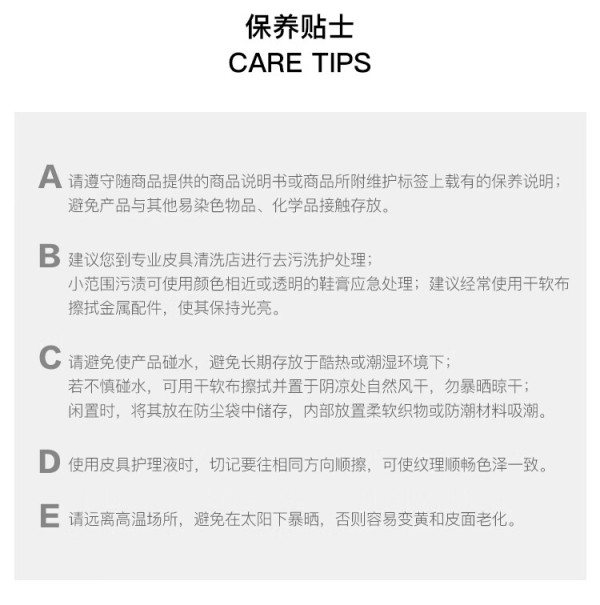 保养贴士
CARE TIPS

A 请遵守随商品提供的商品说明书或商品所附维护标签上载有的保养说明；
避免产品与其他易染色物品、化学品接触存放。

B 建议您到专业皮具清洗店进行去污洗护处理；
小范围污渍可使用颜色相近或透明的鞋膏应急处理；建议经常使用干软布擦拭金属配件，使其保持光亮。

C 请避免使产品碰水，避免长期存放于酷热或潮湿环境下；
若不慎碰水，可用干软布擦拭并置于阴凉处自然风干，勿暴晒晾干；
闲置时，将其放在防尘袋中储存，内部放置柔软织物或防潮材料吸潮。

D 使用皮具护理液时，切记要往相同方向顺擦，可使纹理顺畅色泽一致。

E 请远离高温场所，避免在太阳下暴晒，否则容易变黄和皮面老化。